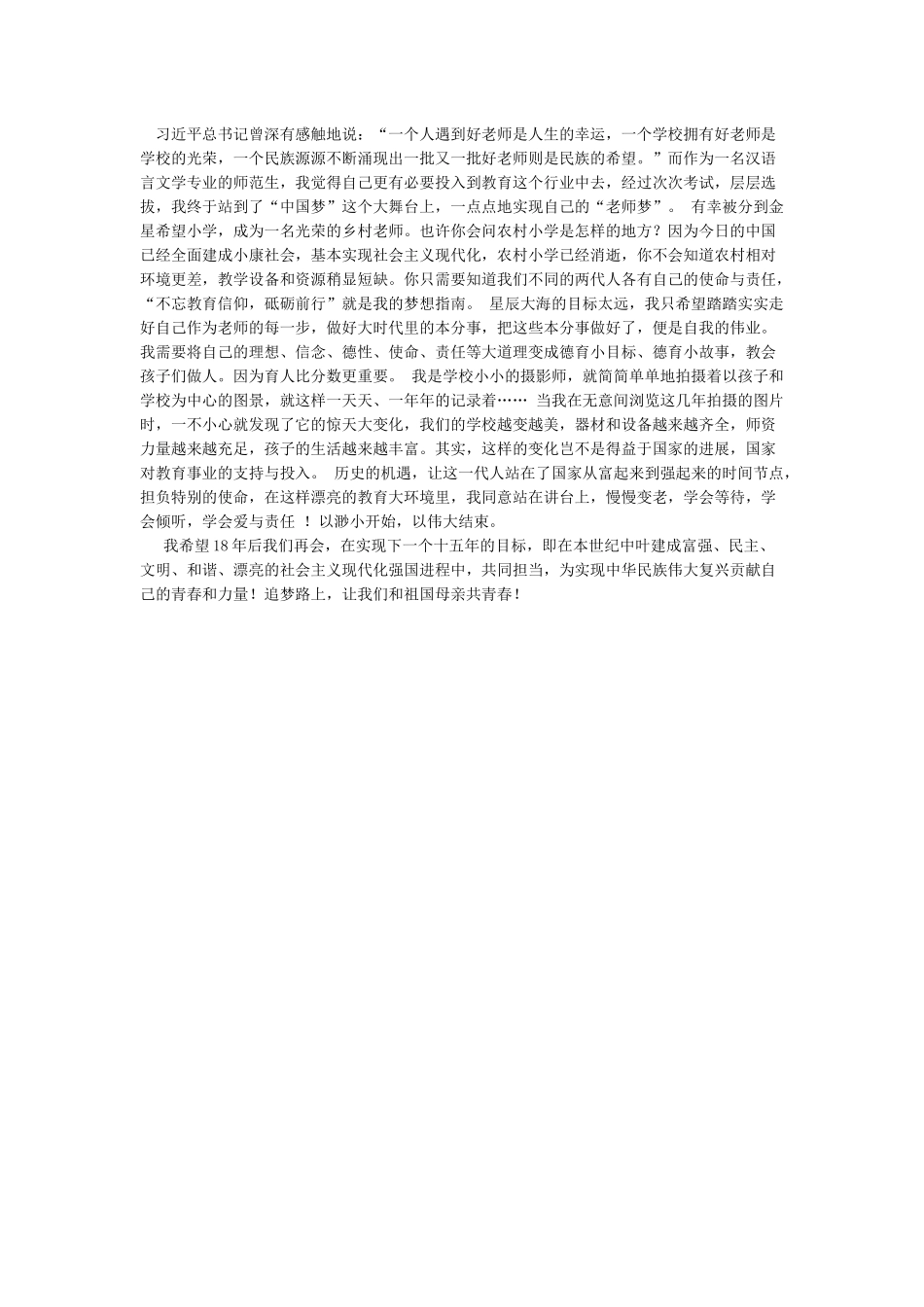 习近平总书记曾深有感触地说：“一个人遇到好老师是人生的幸运，一个学校拥有好老师是学校的光荣，一个民族源源不断涌现出一批又一批好老师则是民族的希望。”而作为一名汉语言文学专业的师范生，我觉得自己更有必要投入到教育这个行业中去，经过次次考试，层层选拔，我终于站到了“中国梦”这个大舞台上，一点点地实现自己的“老师梦”。 有幸被分到金星希望小学，成为一名光荣的乡村老师。也许你会问农村小学是怎样的地方？因为今日的中国已经全面建成小康社会，基本实现社会主义现代化，农村小学已经消逝，你不会知道农村相对环境更差，教学设备和资源稍显短缺。你只需要知道我们不同的两代人各有自己的使命与责任，“不忘教育信仰，砥砺前行”就是我的梦想指南。 星辰大海的目标太远，我只希望踏踏实实走好自己作为老师的每一步，做好大时代里的本分事，把这些本分事做好了，便是自我的伟业。我需要将自己的理想、信念、德性、使命、责任等大道理变成德育小目标、德育小故事，教会孩子们做人。因为育人比分数更重要。 我是学校小小的摄影师，就简简单单地拍摄着以孩子和学校为中心的图景，就这样一天天、一年年的记录着…… 当我在无意间浏览这几年拍摄的图片时，一不小心就发现了它的惊天大变化，我们的学校越变越美，器材和设备越来越齐全，师资力量越来越充足，孩子的生活越来越丰富。其实，这样的变化岂不是得益于国家的进展，国家对教育事业的支持与投入。 历史的机遇，让这一代人站在了国家从富起来到强起来的时间节点，担负特别的使命，在这样漂亮的教育大环境里，我同意站在讲台上，慢慢变老，学会等待，学会倾听，学会爱与责任 ！以渺小开始，以伟大结束。

我希望18年后我们再会，在实现下一个十五年的目标，即在本世纪中叶建成富强、民主、文明、和谐、漂亮的社会主义现代化强国进程中，共同担当，为实现中华民族伟大复兴贡献自己的青春和力量！追梦路上，让我们和祖国母亲共青春！